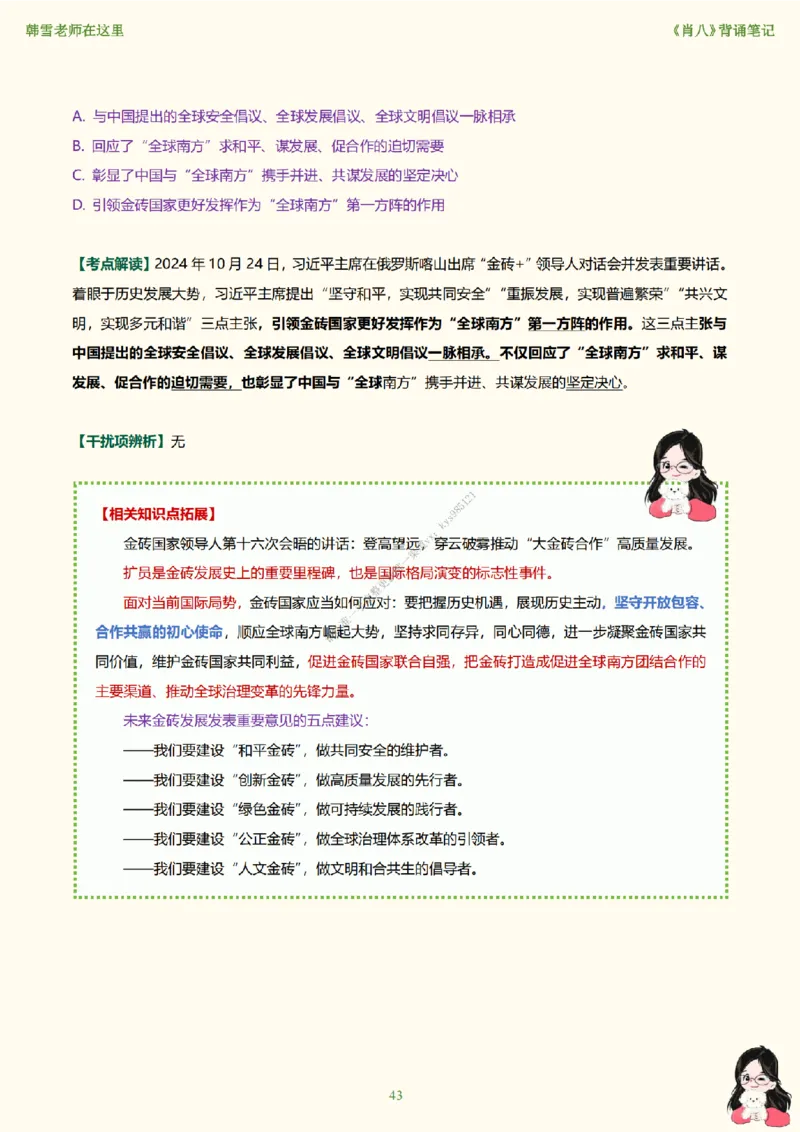 韩雪老师在这里

《肖八》背诵笔记

A. 与中国提出的全球安全倡议、全球发展倡议、全球文明倡议一脉相承

B. 回应了“全球南方”求和平、谋发展、促合作的迫切需要

C. 彰显了中国与“全球南方”携手并进、共谋发展的坚定决心

D. 引领金砖国家更好发挥作为“全球南方”第一方阵的作用

【考点解读】2024 年 10 月 24 日，习近平主席在俄罗斯喀山出席“金砖+”领导人对话会并发表重要讲话。着眼于历史发展大势，习近平主席提出“坚守和平，实现共同安全”“重振发展，实现普遍繁荣”“共兴文明，实现多元和谐”三点主张，引领金砖国家更好发挥作为“全球南方”第一方阵的作用。这三点主张与中国提出的全球安全倡议、全球发展倡议、全球文明倡议一脉相承。不仅回应了“全球南方”求和平、谋发展、促合作的迫切需要，也彰显了中国与“全球南方”携手并进、共谋发展的坚定决心。

【干扰项辨析】无

【相关知识点拓展】

金砖国家领导人第十六次会晤的讲话：登高望远，穿云破雾推动“大金砖合作”高质量发展。

扩员是金砖发展史上的重要里程碑，也是国际格局演变的标志性事件。

面对当前国际局势，金砖国家应当如何应对：要把握历史机遇，展现历史主动，坚守开放包容、合作共赢的初心使命，顺应全球南方崛起大势，坚持求同存异，同心同德，进一步凝聚金砖国家共同价值，维护金砖国家共同利益，促进金砖国家联合自强，把金砖打造成促进全球南方团结合作的主要渠道、推动全球治理变革的先锋力量。

未来金砖发展发表重要意见的五点建议：

——我们要建设“和平金砖”，做共同安全的维护者。

——我们要建设“创新金砖”，做高质量发展的先行者。

——我们要建设“绿色金砖”，做可持续发展的践行者。

——我们要建设“公正金砖”，做全球治理体系改革的引领者。

——我们要建设“人文金砖”，做文明和合共生的倡导者。

43